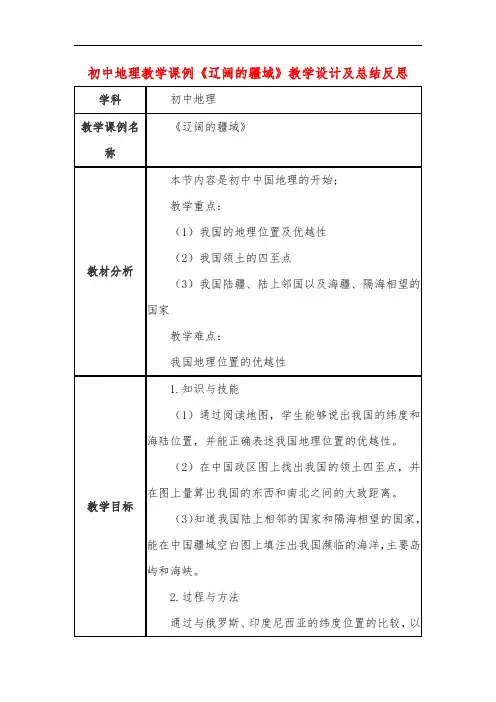 初中地理教学课例《辽阔的疆域》教学设计及总结反思

| 学科 | 初中地理 |
|---|---|
| 教学课例名称 | 《辽阔的疆域》 |
| 教材分析 | 本节内容是初中中国地理的开始：<br>教学重点：<br>（1）我国的地理位置及优越性<br>（2）我国领土的四至点<br>（3）我国陆疆、陆上邻国以及海疆、隔海相望的国家<br>教学难点：<br>我国地理位置的优越性 |
| 教学目标 | 1.知识与技能<br>（1）通过阅读地图，学生能够说出我国的纬度和海陆位置，并能正确表述我国地理位置的优越性。<br>（2）在中国政区图上找出我国的领土四至点，并在图上量算出我国的东西和南北之间的大致距离。<br>（3）知道我国陆上相邻的国家和隔海相望的国家，能在中国疆域空白图上填注出我国濒临的海洋，主要岛屿和海峡。<br>2.过程与方法<br>通过与俄罗斯、印度尼西亚的纬度位置的比较，以 |